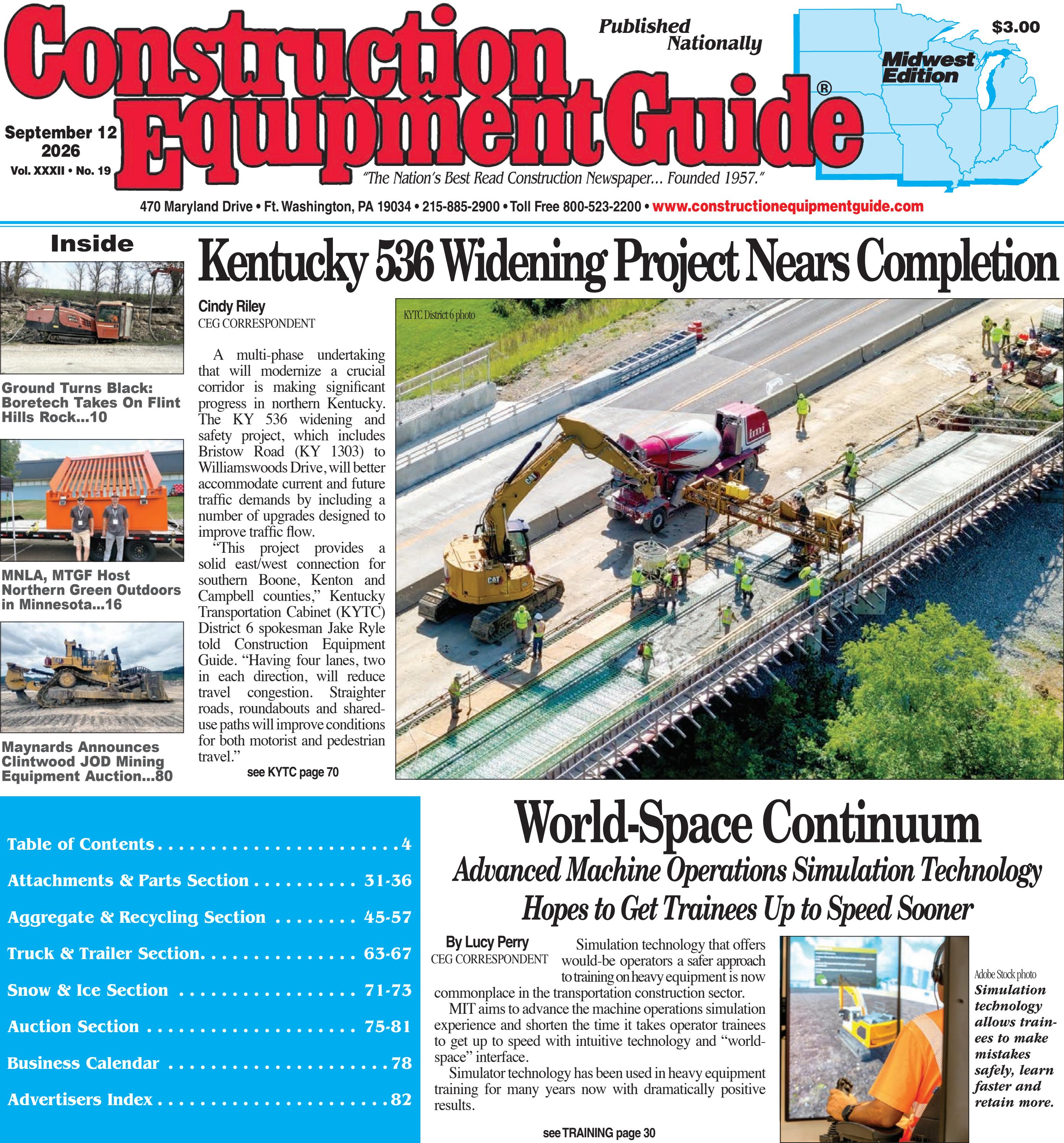 Construction Equipment Guide®

Published Nationally

$3.00

Midwest Edition

September 12 2026
Vol. XXXII • No. 19

"The Nation's Best Read Construction Newspaper... Founded 1957."

470 Maryland Drive • Ft. Washington, PA 19034 • 215-885-2900 • Toll Free 800-523-2200 • www.constructionequipmentguide.com

Inside

Ground Turns Black: Boretech Takes On Flint Hills Rock...10

MNLA, MTGF Host Northern Green Outdoors in Minnesota...16

Maynards Announces Clintwood JOD Mining Equipment Auction...80

Kentucky 536 Widening Project Nears Completion

Cindy Riley
CEG CORRESPONDENT

A multi-phase undertaking that will modernize a crucial corridor is making significant progress in northern Kentucky. The KY 536 widening and safety project, which includes Bristow Road (KY 1303) to Williamswoods Drive, will better accommodate current and future traffic demands by including a number of upgrades designed to improve traffic flow.

"This project provides a solid east/west connection for southern Boone, Kenton and Campbell counties," Kentucky Transportation Cabinet (KYTC) District 6 spokesman Jake Ryle told Construction Equipment Guide. "Having four lanes, two in each direction, will reduce travel congestion. Straighter roads, roundabouts and shared-use paths will improve conditions for both motorist and pedestrian travel."

see KYTC page 70

KYTC District 6 photo

Table of Contents 4
Attachments & Parts Section 31-36
Aggregate & Recycling Section 45-57
Truck & Trailer Section 63-67
Snow & Ice Section 71-73
Auction Section 75-81
Business Calendar 78
Advertisers Index 82

World-Space Continuum

Advanced Machine Operations Simulation Technology Hopes to Get Trainees Up to Speed Sooner

By Lucy Perry
CEG CORRESPONDENT

Simulation technology that offers would-be operators a safer approach to training on heavy equipment is now commonplace in the transportation construction sector.

MIT aims to advance the machine operations simulation experience and shorten the time it takes operator trainees to get up to speed with intuitive technology and "world-space" interface.

Simulator technology has been used in heavy equipment training for many years now with dramatically positive results.

see TRAINING page 30

Adobe Stock photo
Simulation technology allows trainees to make mistakes safely, learn faster and retain more.